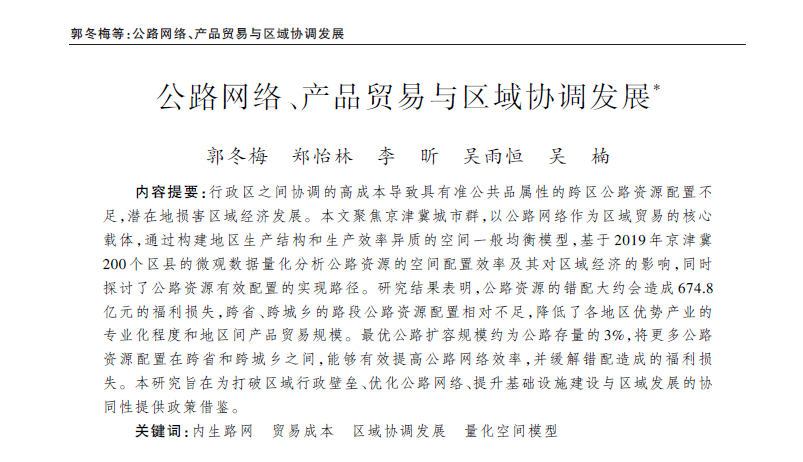 郭冬梅等:公路网络、产品贸易与区域协调发展

公路网络、产品贸易与区域协调发展*

郭冬梅　郑怡林　李　昕　吴雨恒　吴　楠

内容提要:行政区之间协调的高成本导致具有准公共品属性的跨区公路资源配置不足,潜在地损害区域经济发展。本文聚焦京津冀城市群,以公路网络作为区域贸易的核心载体,通过构建地区生产结构和生产效率异质的空间一般均衡模型,基于2019年京津冀200个区县的微观数据量化分析公路资源的空间配置效率及其对区域经济的影响,同时探讨了公路资源有效配置的实现路径。研究结果表明,公路资源的错配大约会造成674.8亿元的福利损失,跨省、跨城乡的路段公路资源配置相对不足,降低了各地区优势产业的专业化程度和地区间产品贸易规模。最优公路扩容规模约为公路存量的3%,将更多公路资源配置在跨省和跨城乡之间,能够有效提高公路网络效率,并缓解错配造成的福利损失。本研究旨在为打破区域行政壁垒、优化公路网络、提升基础设施建设与区域发展的协同性提供政策借鉴。

关键词:内生路网　贸易成本　区域协调发展　量化空间模型